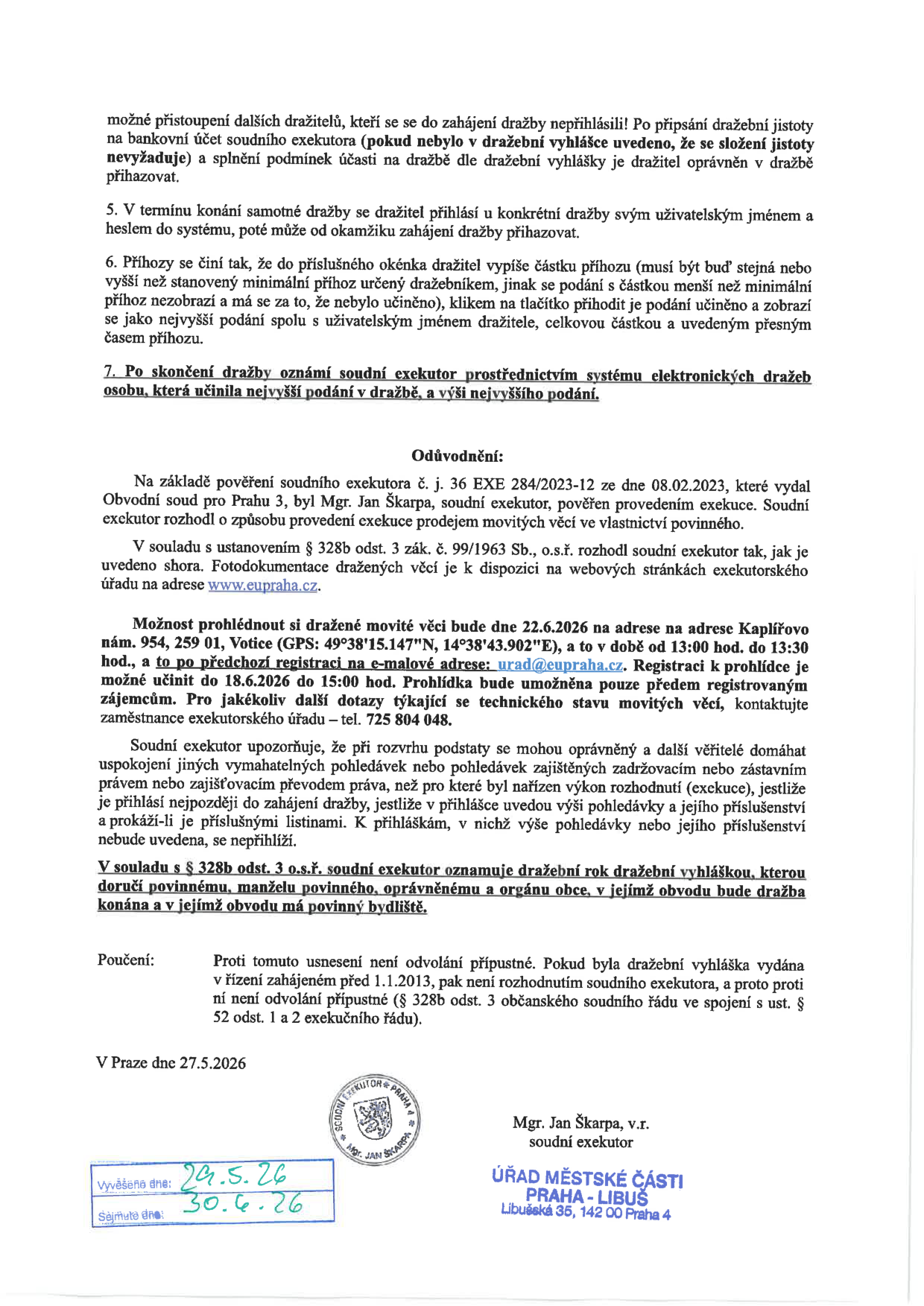 možné přistoupení dalších dražitelů, kteří se se do zahájení dražby nepřihlásili! Po připsání dražební jistoty na bankovní účet soudního exekutora (pokud nebylo v dražební vyhlášce uvedeno, že se složení jistoty nevyžaduje) a splnění podmínek účasti na dražbě dle dražební vyhlášky je dražitel oprávněn v dražbě přihazovat.

5. V termínu konání samotné dražby se dražitel přihlásí u konkrétní dražby svým uživatelským jménem a heslem do systému, poté může od okamžiku zahájení dražby přihazovat.

6. Příhozy se činí tak, že do příslušného okénka dražitel vypíše částku příhozu (musí být buď stejná nebo vyšší než stanovený minimální příhoz určený dražebníkem, jinak se podání s částkou menší než minimální příhoz nezobrazí a má se za to, že nebylo učiněno), klikem na tlačítko přihodit je podání učiněno a zobrazí se jako nejvyšší podání spolu s uživatelským jménem dražitele, celkovou částkou a uvedeným přesným časem příhozu.

7. Po skončení dražby oznámí soudní exekutor prostřednictvím systému elektronických dražeb osobu, která učinila nejvyšší podání v dražbě, a výši nejvyššího podání.

Odůvodnění:

Na základě pověření soudního exekutora č. j. 36 EXE 284/2023-12 ze dne 08.02.2023, které vydal Obvodní soud pro Prahu 3, byl Mgr. Jan Škarpa, soudní exekutor, pověřen provedením exekuce. Soudní exekutor rozhodl o způsobu provedení exekuce prodejem movitých věcí ve vlastnictví povinného.

V souladu s ustanovením § 328b odst. 3 zák. č. 99/1963 Sb., o.s.ř. rozhodl soudní exekutor tak, jak je uvedeno shora. Fotodokumentace dražených věcí je k dispozici na webových stránkách exekutorského úřadu na adrese www.eupraha.cz.

Možnost prohlédnout si dražené movité věci bude dne 22.6.2026 na adrese na adrese Kaplířovo nám. 954, 259 01, Votice (GPS: 49°38'15.147"N, 14°38'43.902"E), a to v době od 13:00 hod. do 13:30 hod., a to po předchozí registraci na e-malové adrese: urad@eupraha.cz. Registraci k prohlídce je možné učinit do 18.6.2026 do 15:00 hod. Prohlídka bude umožněna pouze předem registrovaným zájemcům. Pro jakékoliv další dotazy týkající se technického stavu movitých věcí, kontaktujte zaměstnance exekutorského úřadu – tel. 725 804 048.

Soudní exekutor upozorňuje, že při rozvrhu podstaty se mohou oprávněný a další věřitelé domáhat uspokojení jiných vymahatelných pohledávek nebo pohledávek zajištěných zadržovacím nebo zástavním právem nebo zajišťovacím převodem práva, než pro které byl nařízen výkon rozhodnutí (exekuce), jestliže je přihlásí nejpozději do zahájení dražby, jestliže v přihlášce uvedou výši pohledávky a jejího příslušenství a prokáží-li je příslušnými listinami. K přihláškám, v nichž výše pohledávky nebo jejího příslušenství nebude uvedena, se nepřihlíží.

V souladu s § 328b odst. 3 o.s.ř. soudní exekutor oznamuje dražební rok dražební vyhláškou, kterou doručí povinnému, manželu povinného, oprávněnému a orgánu obce, v jejímž obvodu bude dražba konána a v jejímž obvodu má povinný bydliště.

Poučení: Proti tomuto usnesení není odvolání přípustné. Pokud byla dražební vyhláška vydána v řízení zahájeném před 1.1.2013, pak není rozhodnutím soudního exekutora, a proto proti ní není odvolání přípustné (§ 328b odst. 3 občanského soudního řádu ve spojení s ust. § 52 odst. 1 a 2 exekučního řádu).

V Praze dne 27.5.2026

SOUDNÍ EXEKUTOR PRAHA 4 Mgr. JAN ŠKARPA

Mgr. Jan Škarpa, v.r.
soudní exekutor

Vyvěšeno dne: 29.5.26
Sejmuto dne: 30.6.26

ÚŘAD MĚSTSKÉ ČÁSTI
PRAHA - LIBUŠ
Libušská 35, 142 00 Praha 4